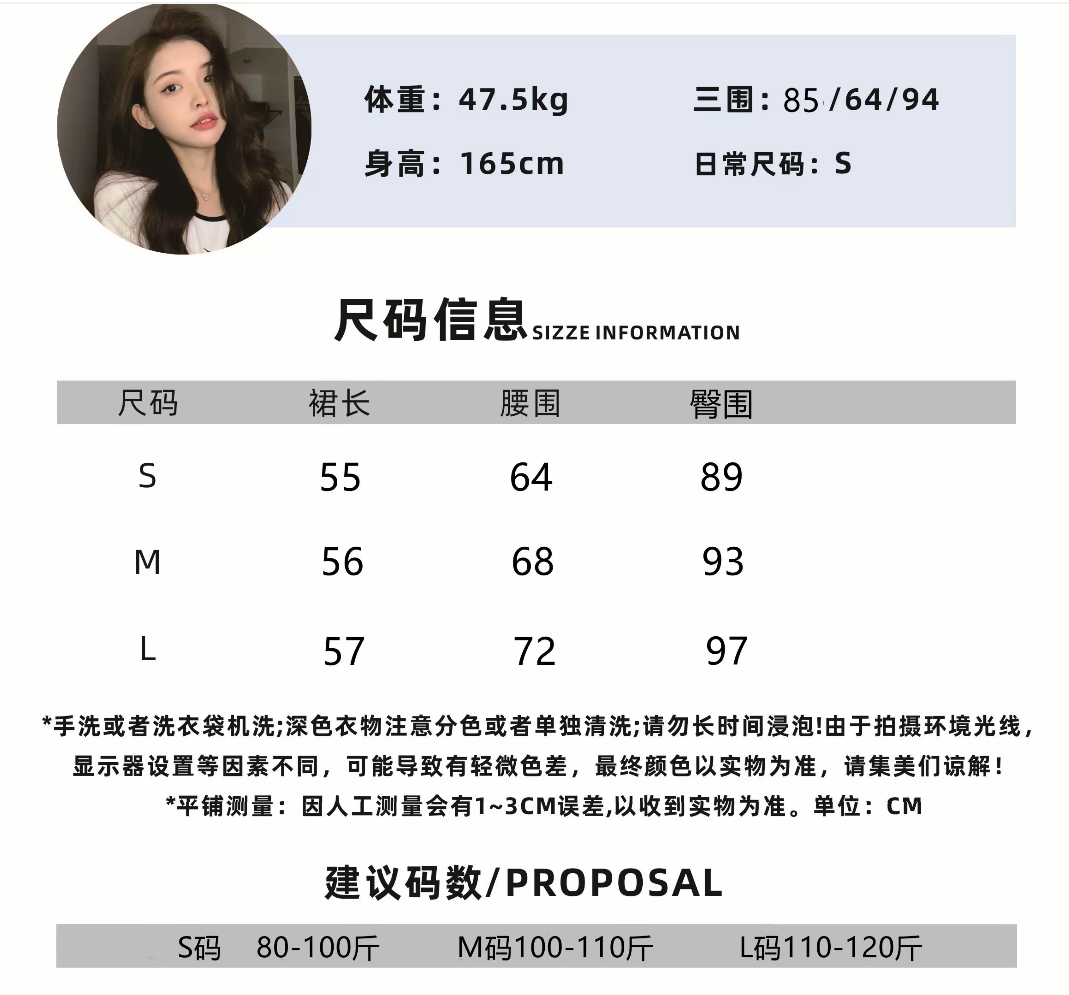 体重：47.5kg
三围：85/64/94
身高：165cm
日常尺码：S

尺码信息SIZZE INFORMATION

| 尺码 | 裙长 | 腰围 | 臀围 |
|---|---|---|---|
| S | 55 | 64 | 89 |
| M | 56 | 68 | 93 |
| L | 57 | 72 | 97 |

*手洗或者洗衣袋机洗;深色衣物注意分色或者单独清洗;请勿长时间浸泡!由于拍摄环境光线，显示器设置等因素不同，可能导致有轻微色差，最终颜色以实物为准，请集美们谅解！

*平铺测量：因人工测量会有1~3CM误差,以收到实物为准。单位：CM

建议码数/PROPOSAL

S码 80-100斤 M码100-110斤 L码110-120斤